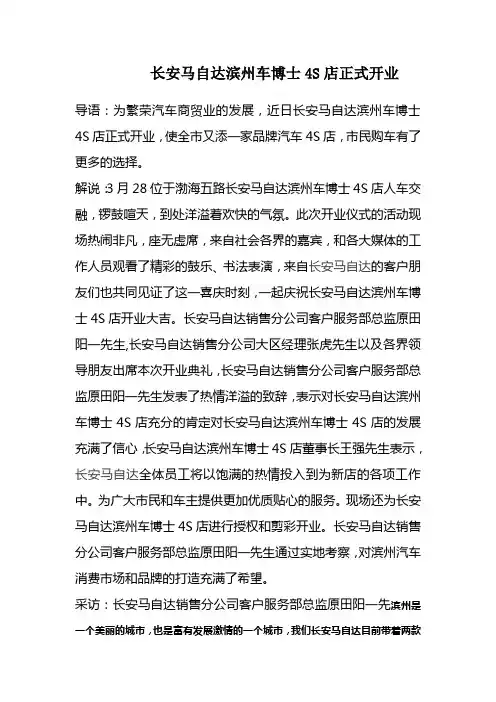 长安马自达滨州车博士 4S 店正式开业

导语：为繁荣汽车商贸业的发展，近日长安马自达滨州车博士 4S 店正式开业，使全市又添一家品牌汽车 4S 店，市民购车有了更多的选择。

解说：3 月 28 位于渤海五路长安马自达滨州车博士 4S 店人车交融，锣鼓喧天，到处洋溢着欢快的气氛。此次开业仪式的活动现场热闹非凡，座无虚席，来自社会各界的嘉宾，和各大媒体的工作人员观看了精彩的鼓乐、书法表演，来自长安马自达的客户朋友们也共同见证了这一喜庆时刻，一起庆祝长安马自达滨州车博士 4S 店开业大吉。长安马自达销售分公司客户服务部总监原田阳一先生,长安马自达销售分公司大区经理张虎先生以及各界领导朋友出席本次开业典礼，长安马自达销售分公司客户服务部总监原田阳一先生发表了热情洋溢的致辞，表示对长安马自达滨州车博士 4S 店充分的肯定对长安马自达滨州车博士 4S 店的发展充满了信心，长安马自达滨州车博士 4S 店董事长王强先生表示，长安马自达全体员工将以饱满的热情投入到为新店的各项工作中。为广大市民和车主提供更加优质贴心的服务。现场还为长安马自达滨州车博士 4S 店进行授权和剪彩开业。长安马自达销售分公司客户服务部总监原田阳一先生通过实地考察，对滨州汽车消费市场和品牌的打造充满了希望。

采访：长安马自达销售分公司客户服务部总监原田阳一先滨州是一个美丽的城市，也是富有发展激情的一个城市，我们长安马自达目前带着两款